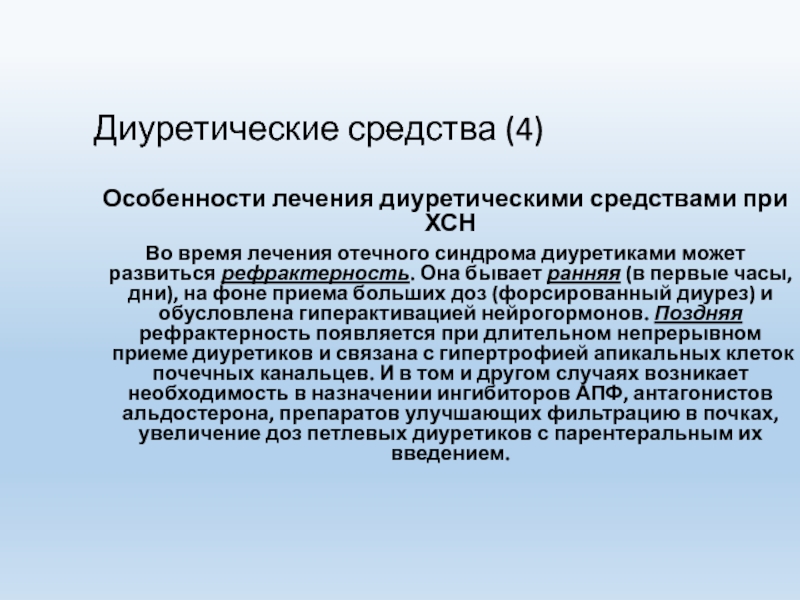 Диуретические средства (4)

Особенности лечения диуретическими средствами при ХСН

Во время лечения отечного синдрома диуретиками может развиться рефрактерность. Она бывает ранняя (в первые часы, дни), на фоне приема больших доз (форсированный диурез) и обусловлена гиперактивацией нейрогормонов. Поздняя рефрактерность появляется при длительном непрерывном приеме диуретиков и связана с гипертрофией апикальных клеток почечных канальцев. И в том и другом случаях возникает необходимость в назначении ингибиторов АПФ, антагонистов альдостерона, препаратов улучшающих фильтрацию в почках, увеличение доз петлевых диуретиков с парентеральным их введением.